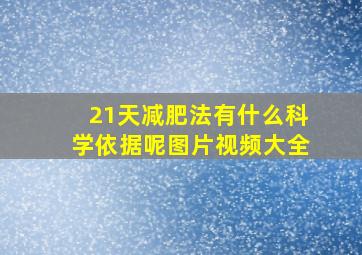 21天减肥法有什么科学依据呢图片视频大全